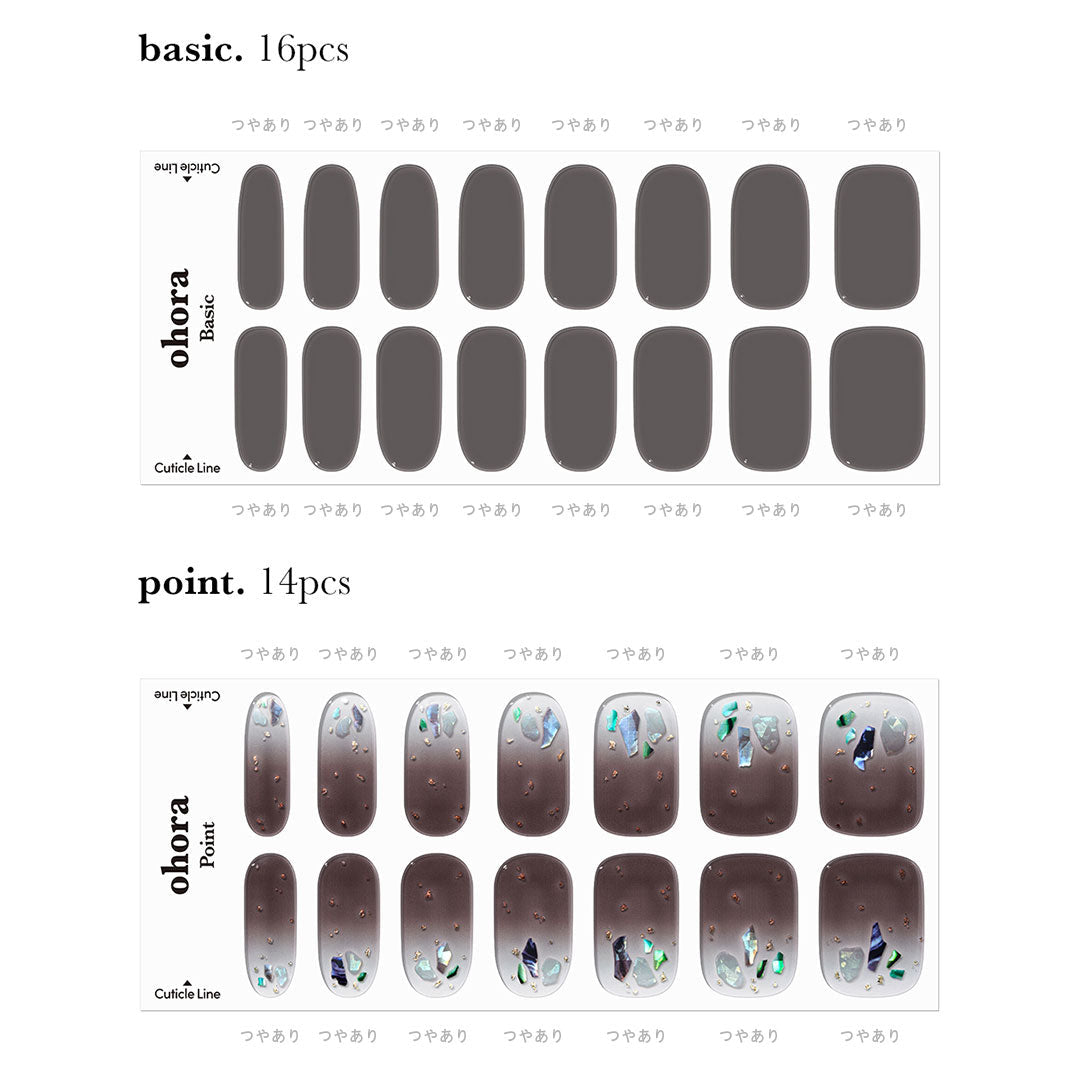 basic. 16pcs

つやあり つやあり つやあり つやあり つやあり つやあり つやあり つやあり

Cuticle Line

ohora
Basic

Cuticle Line

つやあり つやあり つやあり つやあり つやあり つやあり つやあり つやあり

point. 14pcs

つやあり つやあり つやあり つやあり つやあり つやあり つやあり

Cuticle Line

ohora
Point

Cuticle Line

つやあり つやあり つやあり つやあり つやあり つやあり つやあり